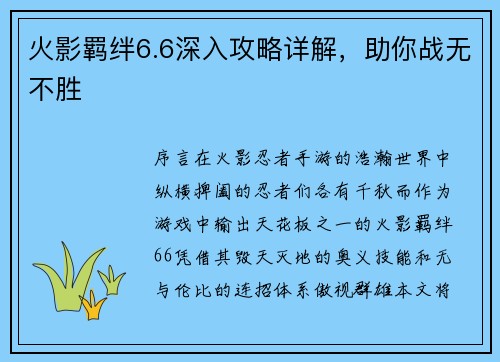 火影羁绊6.6深入攻略详解，助你战无不胜

序言在火影忍者手游的浩瀚世界中纵横捭阖的忍者们各有千秋而作为游戏中输出天花板之一的火影羁绊66凭借其毁天灭地的奥义技能和无与伦比的连招体系傲视群雄本文将